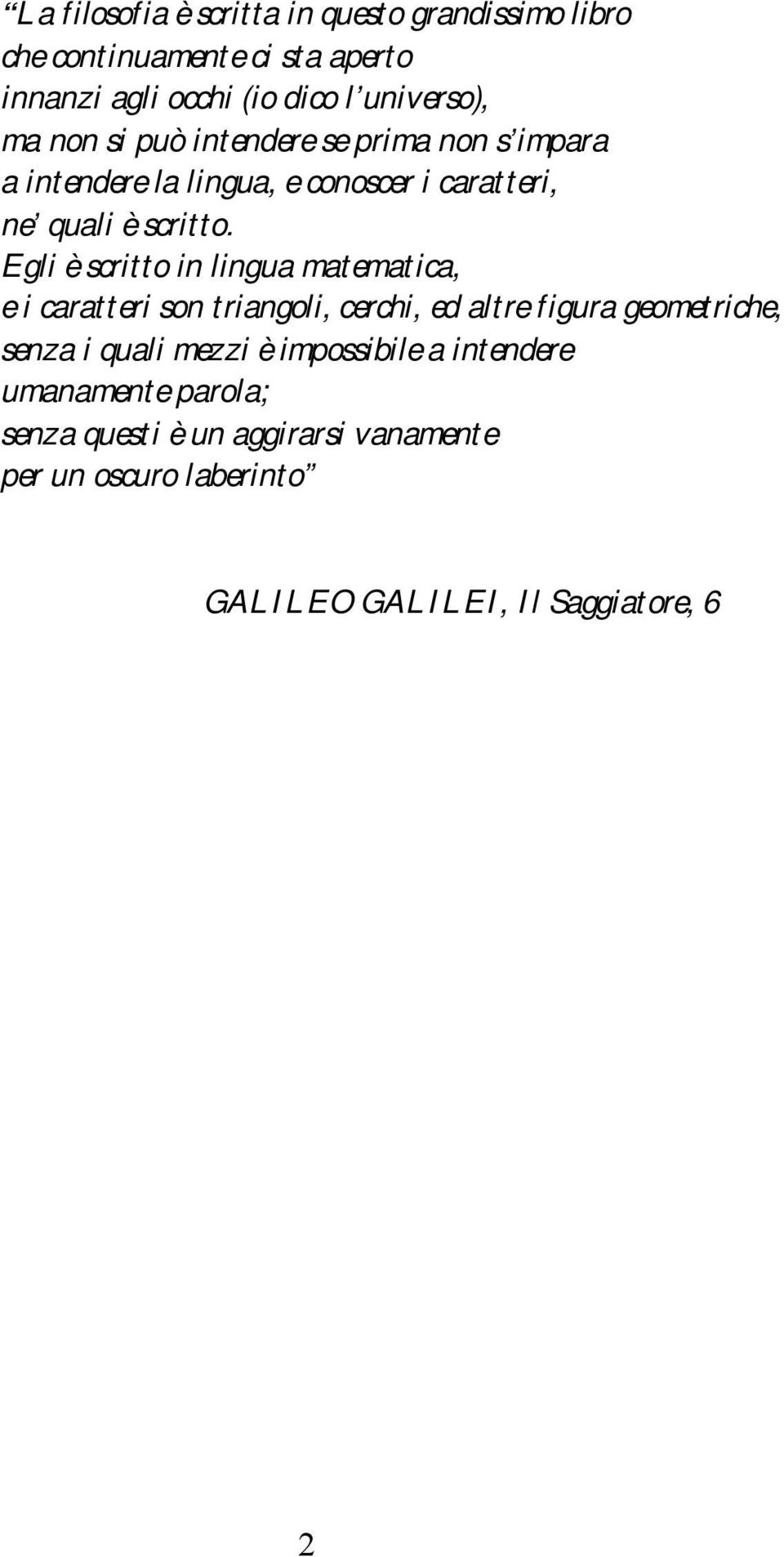 “La filosofia è scritta in questo grandissimo libro che continuamente ci sta aperto innanzi agli occhi (io dico l’universo), ma non si può intendere se prima non s’impara a intendere la lingua, e conoscer i caratteri, ne’ quali è scritto.
Egli è scritto in lingua matematica, e i caratteri son triangoli, cerchi, ed altre figura geometriche, senza i quali mezzi è impossibile a intendere umanamente parola; senza questi è un aggirarsi vanamente per un oscuro laberinto”

GALILEO GALILEI, Il Saggiatore, 6

2